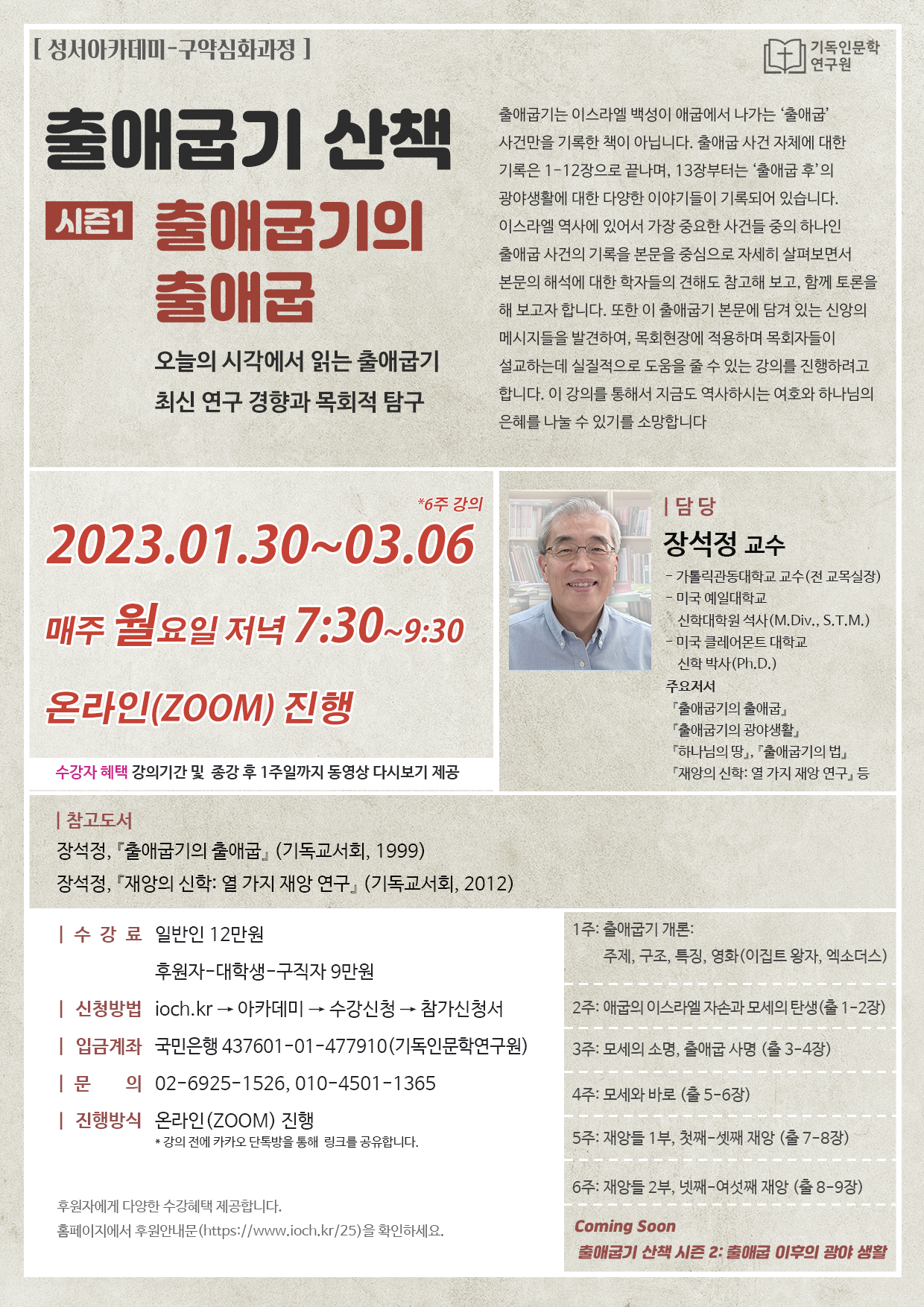 [ 성서아카데미-구약심화과정 ]

기독인문학 연구원

출애굽기 산책

시즌1 출애굽기의 출애굽

오늘의 시각에서 읽는 출애굽기
최신 연구 경향과 목회적 탐구

출애굽기는 이스라엘 백성이 애굽에서 나가는 '출애굽' 사건만을 기록한 책이 아닙니다. 출애굽 사건 자체에 대한 기록은 1-12장으로 끝나며, 13장부터는 '출애굽 후'의 광야생활에 대한 다양한 이야기들이 기록되어 있습니다. 이스라엘 역사에 있어서 가장 중요한 사건들 중의 하나인 출애굽 사건의 기록을 본문을 중심으로 자세히 살펴보면서 본문의 해석에 대한 학자들의 견해도 참고해 보고, 함께 토론을 해 보고자 합니다. 또한 이 출애굽기 본문에 담겨 있는 신앙의 메시지들을 발견하여, 목회현장에 적용하며 목회자들이 설교하는데 실질적으로 도움을 줄 수 있는 강의를 진행하려고 합니다. 이 강의를 통해서 지금도 역사하시는 여호와 하나님의 은혜를 나눌 수 있기를 소망합니다

*6주 강의

2023.01.30~03.06

매주 월요일 저녁 7:30~9:30

온라인(ZOOM) 진행

수강자 혜택 강의기간 및 종강 후 1주일까지 동영상 다시보기 제공

| 담 당

장석정 교수

- 가톨릭관동대학교 교수(전 교목실장)
- 미국 예일대학교 신학대학원 석사(M.Div., S.T.M.)
- 미국 클레어몬트 대학교 신학 박사(Ph.D.)

주요저서
『출애굽기의 출애굽』
『출애굽기의 광야생활』
『하나님의 땅』, 『출애굽기의 법』
『재앙의 신학: 열 가지 재앙 연구』 등

| 참고도서
장석정, 『출애굽기의 출애굽』 (기독교서회, 1999)
장석정, 『재앙의 신학: 열 가지 재앙 연구』 (기독교서회, 2012)

| 수 강 료 일반인 12만원
후원자-대학생-구직자 9만원
| 신청방법 ioch.kr → 아카데미 → 수강신청 → 참가신청서
| 입금계좌 국민은행 437601-01-477910(기독인문학연구원)
| 문 의 02-6925-1526, 010-4501-1365
| 진행방식 온라인(ZOOM) 진행
* 강의 전에 카카오 단톡방을 통해 링크를 공유합니다.

후원자에게 다양한 수강혜택 제공합니다.
홈페이지에서 후원안내문(https://www.ioch.kr/25)을 확인하세요.

1주: 출애굽기 개론: 주제, 구조, 특징, 영화(이집트 왕자, 엑소더스)
2주: 애굽의 이스라엘 자손과 모세의 탄생(출 1-2장)
3주: 모세의 소명, 출애굽 사명 (출 3-4장)
4주: 모세와 바로 (출 5-6장)
5주: 재앙들 1부, 첫째-셋째 재앙 (출 7-8장)
6주: 재앙들 2부, 넷째-여섯째 재앙 (출 8-9장)

Coming Soon
출애굽기 산책 시즌 2: 출애굽 이후의 광야 생활